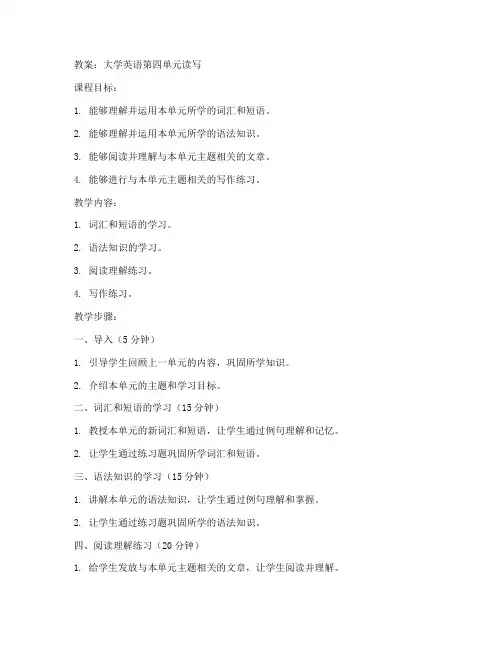 教案：大学英语第四单元读写

课程目标：

1. 能够理解并运用本单元所学的词汇和短语。

2. 能够理解并运用本单元所学的语法知识。

3. 能够阅读并理解与本单元主题相关的文章。

4. 能够进行与本单元主题相关的写作练习。

教学内容：

1. 词汇和短语的学习。

2. 语法知识的学习。

3. 阅读理解练习。

4. 写作练习。

教学步骤：

一、导入（5 分钟）

1. 引导学生回顾上一单元的内容，巩固所学知识。

2. 介绍本单元的主题和学习目标。

二、词汇和短语的学习（15 分钟）

1. 教授本单元的新词汇和短语，让学生通过例句理解和记忆。

2. 让学生通过练习题巩固所学词汇和短语。

三、语法知识的学习（15 分钟）

1. 讲解本单元的语法知识，让学生通过例句理解和掌握。

2. 让学生通过练习题巩固所学的语法知识。

四、阅读理解练习（20 分钟）

1. 给学生发放与本单元主题相关的文章，让学生阅读并理解。